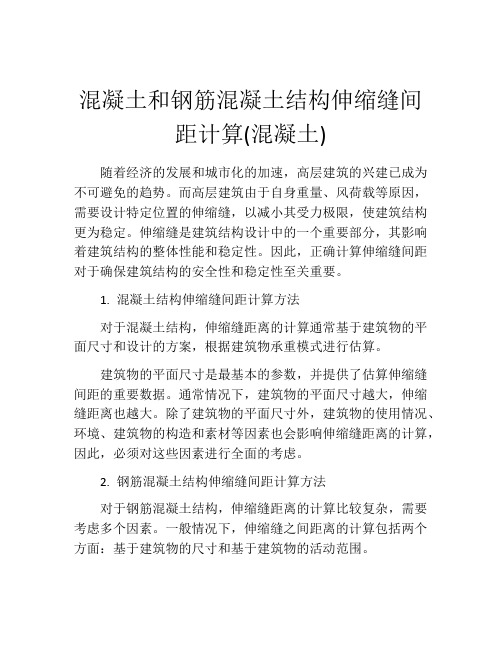 混凝土和钢筋混凝土结构伸缩缝间距计算(混凝土)

随着经济的发展和城市化的加速，高层建筑的兴建已成为不可避免的趋势。而高层建筑由于自身重量、风荷载等原因，需要设计特定位置的伸缩缝，以减小其受力极限，使建筑结构更为稳定。伸缩缝是建筑结构设计中的一个重要部分，其影响着建筑结构的整体性能和稳定性。因此，正确计算伸缩缝间距对于确保建筑结构的安全性和稳定性至关重要。

1. 混凝土结构伸缩缝间距计算方法

对于混凝土结构，伸缩缝距离的计算通常基于建筑物的平面尺寸和设计的方案，根据建筑物承重模式进行估算。

建筑物的平面尺寸是最基本的参数，并提供了估算伸缩缝间距的重要数据。通常情况下，建筑物的平面尺寸越大，伸缩缝距离也越大。除了建筑物的平面尺寸外，建筑物的使用情况、环境、建筑物的构造和素材等因素也会影响伸缩缝距离的计算，因此，必须对这些因素进行全面的考虑。

2. 钢筋混凝土结构伸缩缝间距计算方法

对于钢筋混凝土结构，伸缩缝距离的计算比较复杂，需要考虑多个因素。一般情况下，伸缩缝之间距离的计算包括两个方面：基于建筑物的尺寸和基于建筑物的活动范围。